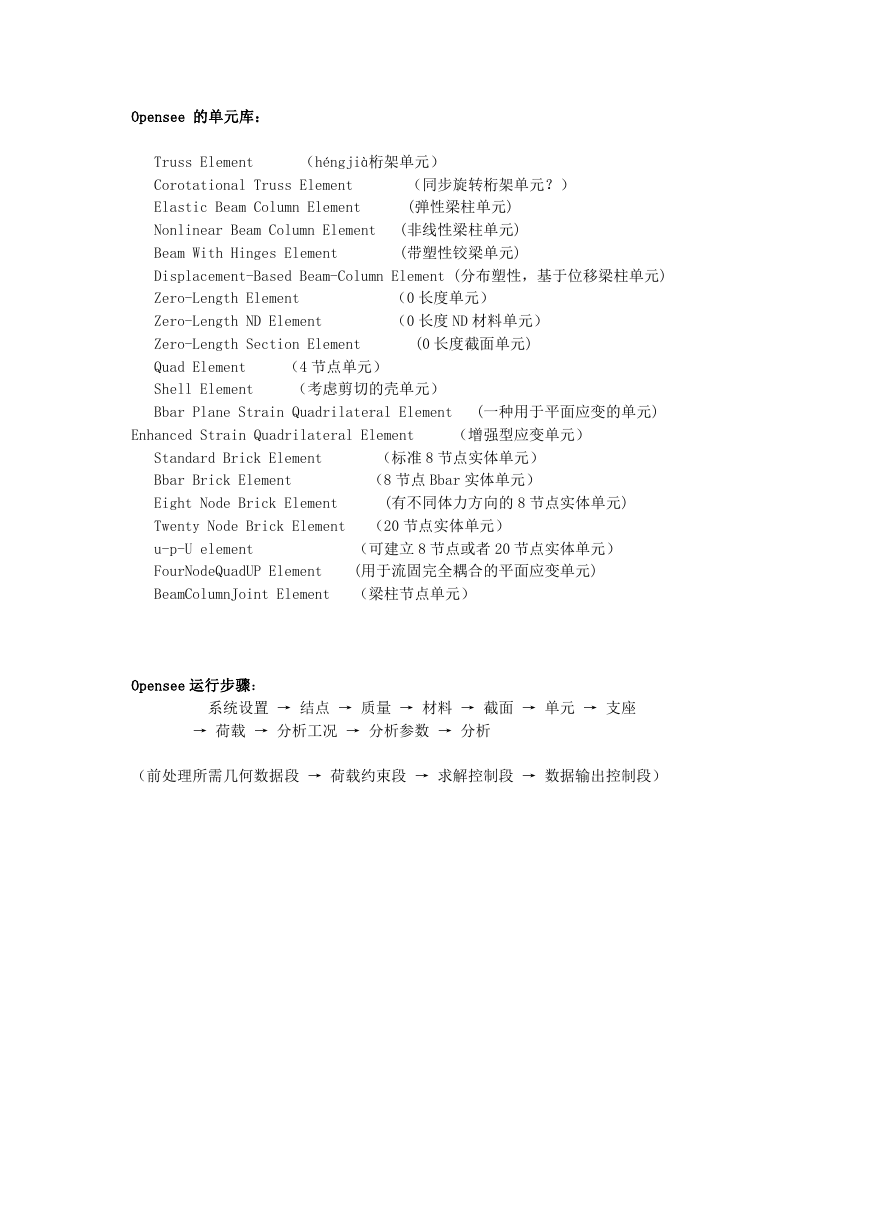 Opensee 的单元库：

Truss Element （héngjià桁架单元）
Corotational Truss Element （同步旋转桁架单元？）
Elastic Beam Column Element （弹性梁柱单元）
Nonlinear Beam Column Element （非线性梁柱单元）
Beam With Hinges Element （带塑性铰梁单元）
Displacement-Based Beam-Column Element (分布塑性，基于位移梁柱单元)
Zero-Length Element （0 长度单元）
Zero-Length ND Element （0 长度 ND 材料单元）
Zero-Length Section Element （0 长度截面单元）
Quad Element （4 节点单元）
Shell Element （考虑剪切的壳单元）
Bbar Plane Strain Quadrilateral Element （一种用于平面应变的单元）
Enhanced Strain Quadrilateral Element （增强型应变单元）
Standard Brick Element （标准 8 节点实体单元）
Bbar Brick Element （8 节点 Bbar 实体单元）
Eight Node Brick Element （有不同体力方向的 8 节点实体单元）
Twenty Node Brick Element （20 节点实体单元）
u-p-U element （可建立 8 节点或者 20 节点实体单元）
FourNodeQuadUP Element （用于流固完全耦合的平面应变单元）
BeamColumnJoint Element （梁柱节点单元）

Opensee 运行步骤：
系统设置 → 结点 → 质量 → 材料 → 截面 → 单元 → 支座 → 荷载 → 分析工况 → 分析参数 → 分析

（前处理所需几何数据段 → 荷载约束段 → 求解控制段 → 数据输出控制段）